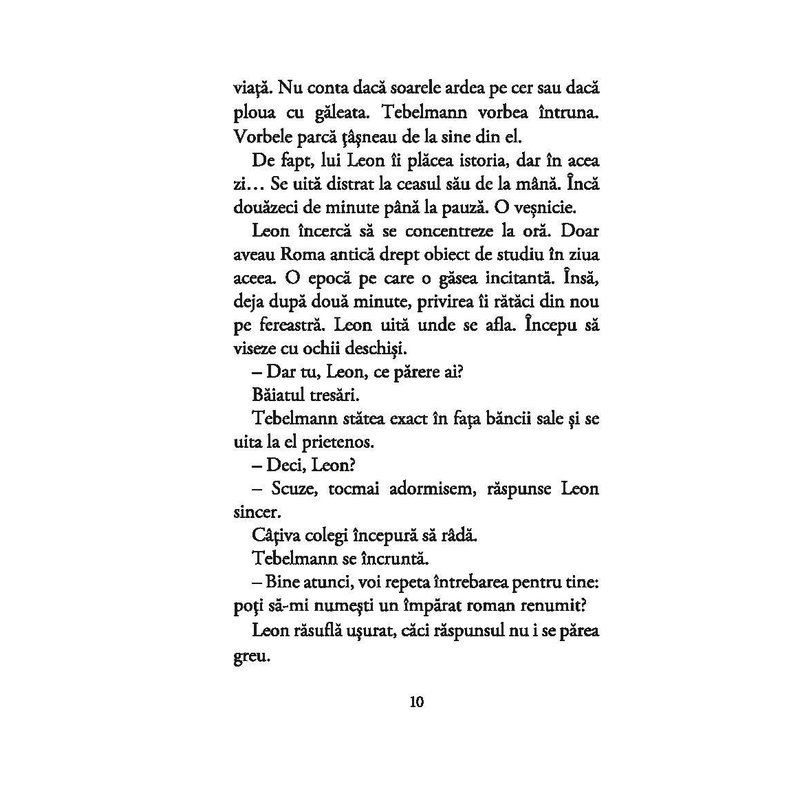 viață. Nu conta dacă soarele ardea pe cer sau dacă ploua cu găleata. Tebelmann vorbea întruna. Vorbele parcă țâșneau de la sine din el.

De fapt, lui Leon îi plăcea istoria, dar în acea zi… Se uită distrat la ceasul său de la mână. Încă douăzeci de minute până la pauză. O veșnicie.

Leon încercă să se concentreze la oră. Doar aveau Roma antică drept obiect de studiu în ziua aceea. O epocă pe care o găsea incitantă. Însă, deja după două minute, privirea îi rătăci din nou pe fereastră. Leon uită unde se afla. Începu să viseze cu ochii deschiși.

– Dar tu, Leon, ce părere ai?

Băiatul tresări.

Tebelmann stătea exact în fața băncii sale și se uita la el prietenos.

– Deci, Leon?

– Scuze, tocmai adormisem, răspunse Leon sincer.

Câțiva colegi începură să râdă.

Tebelmann se încruntă.

– Bine atunci, voi repeta întrebarea pentru tine: poți să-mi numești un împărat roman renumit?

Leon răsuflă ușurat, căci răspunsul nu i se părea greu.

10